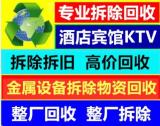 专业拆除回收
酒店宾馆KTV
拆除拆旧 高价回收
金属设备拆除物资回收
整厂回收 整厂拆除